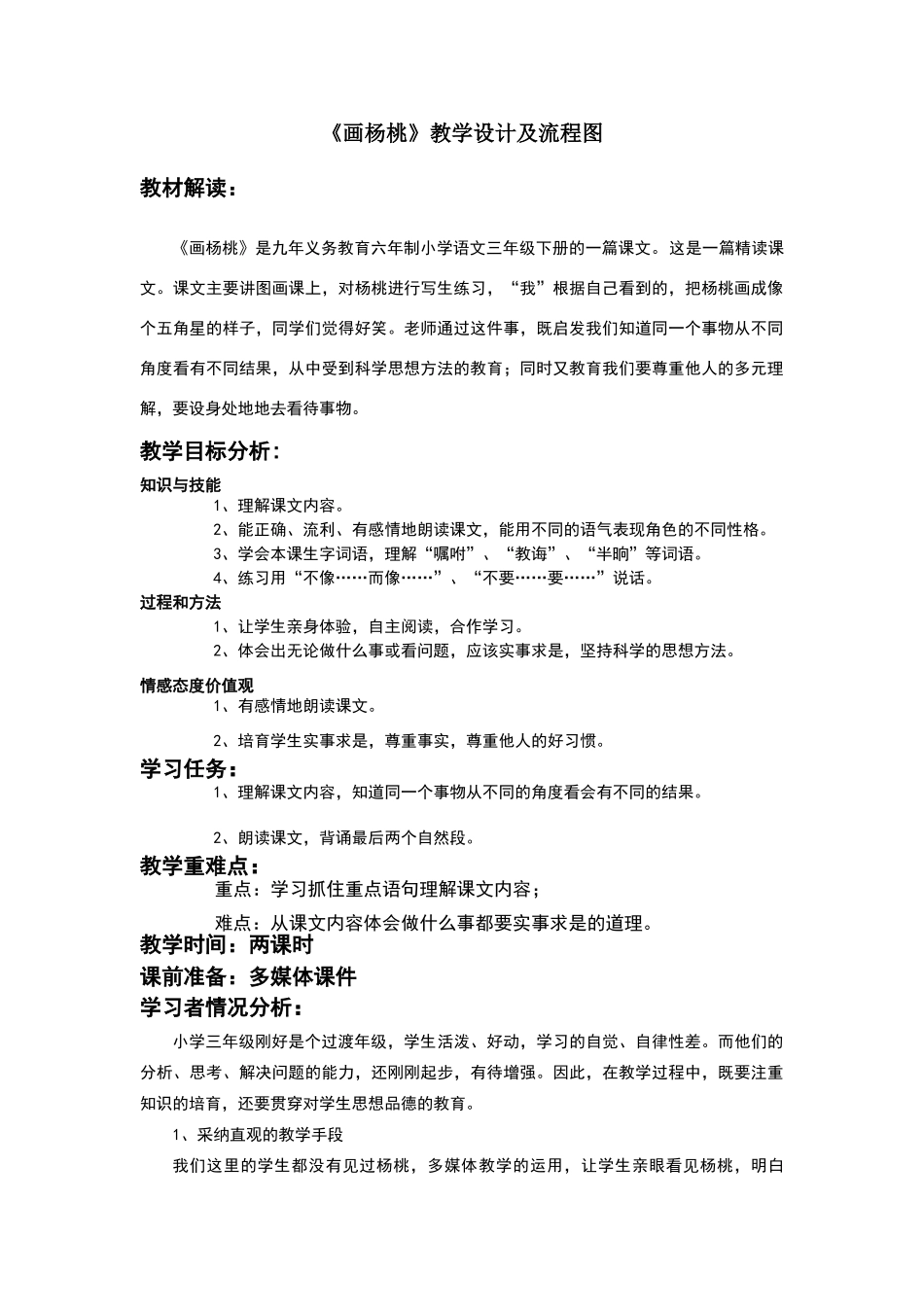 《画杨桃》教学设计及流程图

教材解读：

《画杨桃》是九年义务教育六年制小学语文三年级下册的一篇课文。这是一篇精读课文。课文主要讲图画课上，对杨桃进行写生练习，“我”根据自己看到的，把杨桃画成像个五角星的样子，同学们觉得好笑。老师通过这件事，既启发我们知道同一个事物从不同角度看有不同结果，从中受到科学思想方法的教育；同时又教育我们要尊重他人的多元理解，要设身处地地去看待事物。

教学目标分析：

知识与技能

1、理解课文内容。

2、能正确、流利、有感情地朗读课文，能用不同的语气表现角色的不同性格。

3、学会本课生字词语，理解“嘱咐”、“教诲”、“半晌”等词语。

4、练习用“不像……而像……”、“不要……要……”说话。

过程和方法

1、让学生亲身体验，自主阅读，合作学习。

2、体会出无论做什么事或看问题，应该实事求是，坚持科学的思想方法。

情感态度价值观

1、有感情地朗读课文。

2、培育学生实事求是，尊重事实，尊重他人的好习惯。

学习任务：

1、理解课文内容，知道同一个事物从不同的角度看会有不同的结果。

2、朗读课文，背诵最后两个自然段。

教学重难点：

重点：学习抓住重点语句理解课文内容；

难点：从课文内容体会做什么事都要实事求是的道理。

教学时间：两课时

课前准备：多媒体课件

学习者情况分析：

小学三年级刚好是个过渡年级，学生活泼、好动，学习的自觉、自律性差。而他们的分析、思考、解决问题的能力，还刚刚起步，有待增强。因此，在教学过程中，既要注重知识的培育，还要贯穿对学生思想品德的教育。

1、采纳直观的教学手段

我们这里的学生都没有见过杨桃，多媒体教学的运用，让学生亲眼看见杨桃，明白